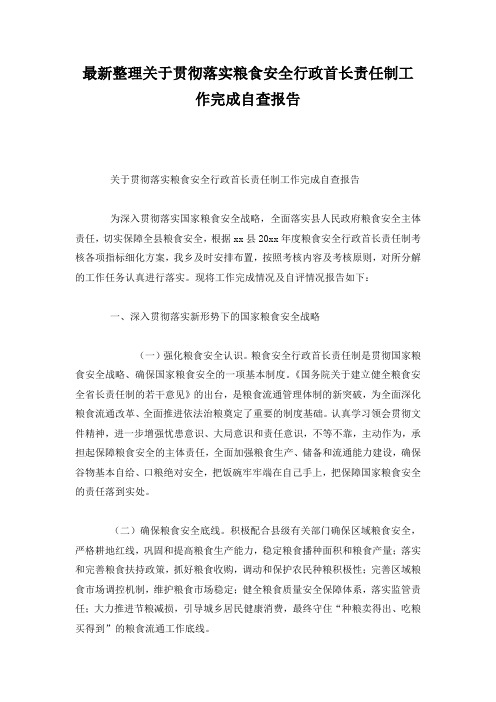 最新整理关于贯彻落实粮食安全行政首长责任制工作完成自查报告

关于贯彻落实粮食安全行政首长责任制工作完成自查报告

为深入贯彻落实国家粮食安全战略，全面落实县人民政府粮食安全主体责任，切实保障全县粮食安全，根据xx县20xx年度粮食安全行政首长责任制考核各项指标细化方案，我乡及时安排布置，按照考核内容及考核原则，对所分解的工作任务认真进行落实。现将工作完成情况及自评情况报告如下：

一、深入贯彻落实新形势下的国家粮食安全战略

（一）强化粮食安全认识。粮食安全行政首长责任制是贯彻国家粮食安全战略、确保国家粮食安全的一项基本制度。《国务院关于建立健全粮食安全省长责任制的若干意见》的出台，是粮食流通管理体制的新突破，为全面深化粮食流通改革、全面推进依法治粮奠定了重要的制度基础。认真学习领会贯彻文件精神，进一步增强忧患意识、大局意识和责任意识，不等不靠，主动作为，承担起保障粮食安全的主体责任，全面加强粮食生产、储备和流通能力建设，确保谷物基本自给、口粮绝对安全，把饭碗牢牢端在自己手上，把保障国家粮食安全的责任落到实处。

（二）确保粮食安全底线。积极配合县级有关部门确保区域粮食安全，严格耕地红线，巩固和提高粮食生产能力，稳定粮食播种面积和粮食产量；落实和完善粮食扶持政策，抓好粮食收购，调动和保护农民种粮积极性；完善区域粮食市场调控机制，维护粮食市场稳定；健全粮食质量安全保障体系，落实监管责任；大力推进节粮减损，引导城乡居民健康消费，最终守住“种粮卖得出、吃粮买得到”的粮食流通工作底线。